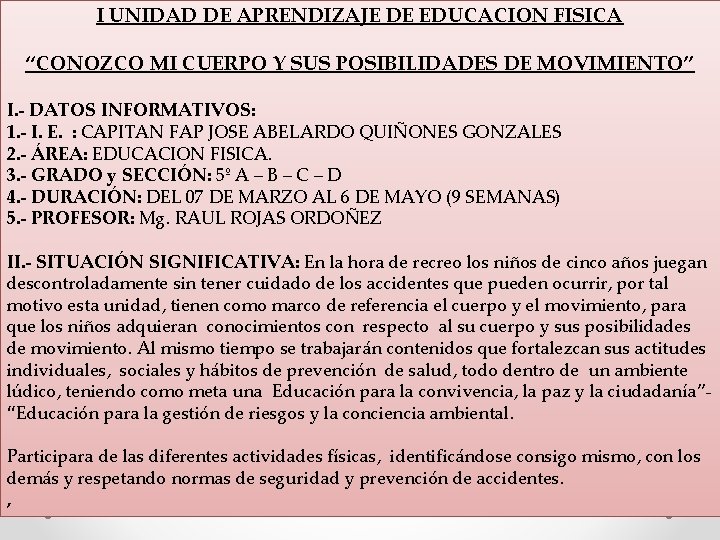 I UNIDAD DE APRENDIZAJE DE EDUCACION FISICA

“CONOZCO MI CUERPO Y SUS POSIBILIDADES DE MOVIMIENTO”

I.- DATOS INFORMATIVOS:
1.- I. E. : CAPITAN FAP JOSE ABELARDO QUIÑONES GONZALES
2.- ÁREA: EDUCACION FISICA.
3.- GRADO y SECCIÓN: 5º A – B – C – D
4.- DURACIÓN: DEL 07 DE MARZO AL 6 DE MAYO (9 SEMANAS)
5.- PROFESOR: Mg. RAUL ROJAS ORDOÑEZ

II.- SITUACIÓN SIGNIFICATIVA: En la hora de recreo los niños de cinco años juegan descontroladamente sin tener cuidado de los accidentes que pueden ocurrir, por tal motivo esta unidad, tienen como marco de referencia el cuerpo y el movimiento, para que los niños adquieran conocimientos con respecto al su cuerpo y sus posibilidades de movimiento. Al mismo tiempo se trabajarán contenidos que fortalezcan sus actitudes individuales, sociales y hábitos de prevención de salud, todo dentro de un ambiente lúdico, teniendo como meta una Educación para la convivencia, la paz y la ciudadanía”- “Educación para la gestión de riesgos y la conciencia ambiental.

Participara de las diferentes actividades físicas, identificándose consigo mismo, con los demás y respetando normas de seguridad y prevención de accidentes.
,